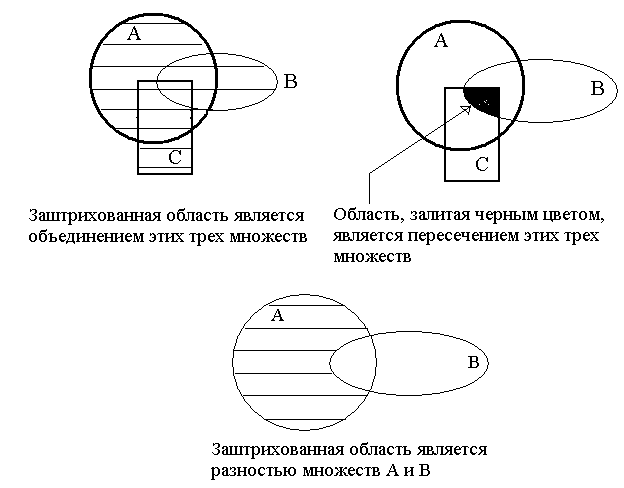 A
B
C

Заштрихованная область является объединением этих трех множеств

A
B
C

Область, залитая черным цветом, является пересечением этих трех множеств

A
B

Заштрихованная область является разностью множеств A и B